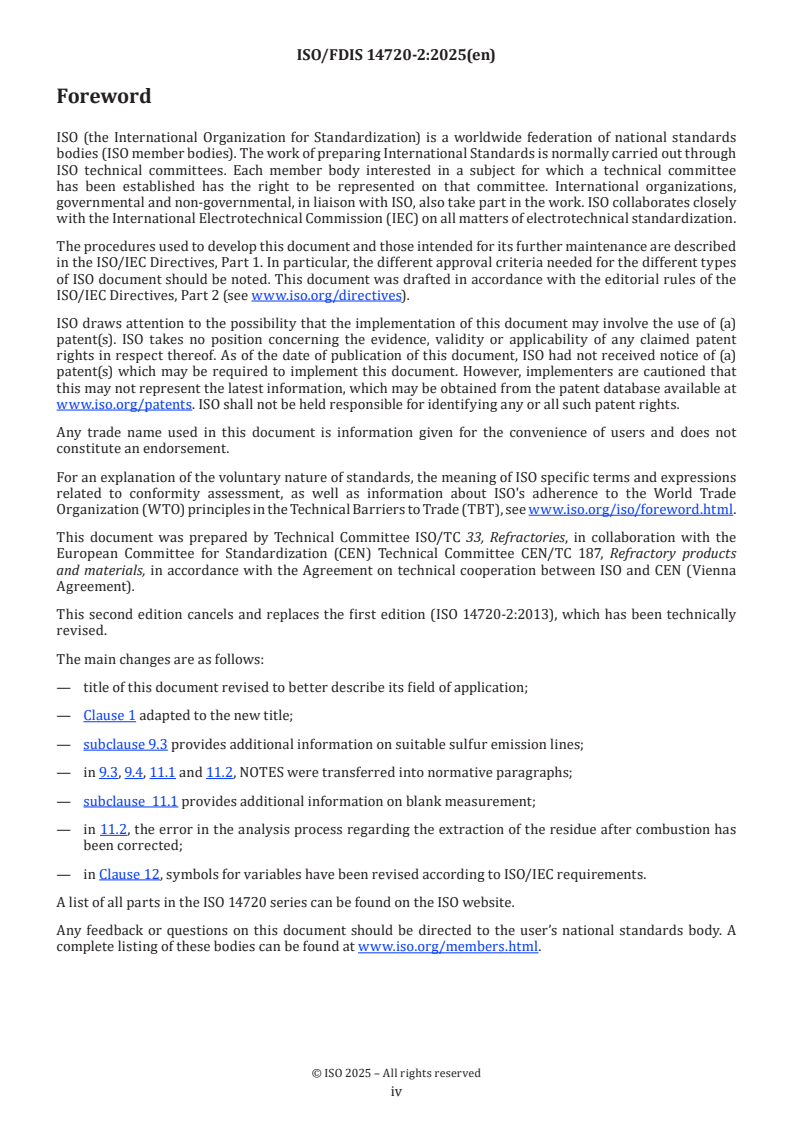 ISO/FDIS 14720-2:2025(en)

Foreword

ISO (the International Organization for Standardization) is a worldwide federation of national standards bodies (ISO member bodies). The work of preparing International Standards is normally carried out through ISO technical committees. Each member body interested in a subject for which a technical committee has been established has the right to be represented on that committee. International organizations, governmental and non-governmental, in liaison with ISO, also take part in the work. ISO collaborates closely with the International Electrotechnical Commission (IEC) on all matters of electrotechnical standardization.

The procedures used to develop this document and those intended for its further maintenance are described in the ISO/IEC Directives, Part 1. In particular, the different approval criteria needed for the different types of ISO document should be noted. This document was drafted in accordance with the editorial rules of the ISO/IEC Directives, Part 2 (see www.iso.org/directives).

ISO draws attention to the possibility that the implementation of this document may involve the use of (a) patent(s). ISO takes no position concerning the evidence, validity or applicability of any claimed patent rights in respect thereof. As of the date of publication of this document, ISO had not received notice of (a) patent(s) which may be required to implement this document. However, implementers are cautioned that this may not represent the latest information, which may be obtained from the patent database available at www.iso.org/patents. ISO shall not be held responsible for identifying any or all such patent rights.

Any trade name used in this document is information given for the convenience of users and does not constitute an endorsement.

For an explanation of the voluntary nature of standards, the meaning of ISO specific terms and expressions related to conformity assessment, as well as information about ISO's adherence to the World Trade Organization (WTO) principles in the Technical Barriers to Trade (TBT), see www.iso.org/iso/foreword.html.

This document was prepared by Technical Committee ISO/TC 33, Refractories, in collaboration with the European Committee for Standardization (CEN) Technical Committee CEN/TC 187, Refractory products and materials, in accordance with the Agreement on technical cooperation between ISO and CEN (Vienna Agreement).

This second edition cancels and replaces the first edition (ISO 14720-2:2013), which has been technically revised.

The main changes are as follows:

— title of this document revised to better describe its field of application;

— Clause 1 adapted to the new title;

— subclause 9.3 provides additional information on suitable sulfur emission lines;

— in 9.3, 9.4, 11.1 and 11.2, NOTES were transferred into normative paragraphs;

— subclause 11.1 provides additional information on blank measurement;

— in 11.2, the error in the analysis process regarding the extraction of the residue after combustion has been corrected;

— in Clause 12, symbols for variables have been revised according to ISO/IEC requirements.

A list of all parts in the ISO 14720 series can be found on the ISO website.

Any feedback or questions on this document should be directed to the user's national standards body. A complete listing of these bodies can be found at www.iso.org/members.html.

© ISO 2025 – All rights reserved
iv